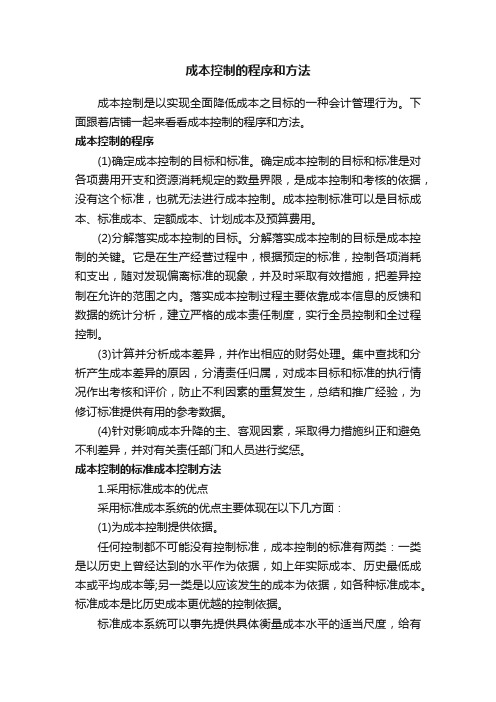 成本控制的程序和方法

成本控制是以实现全面降低成本之目标的一种会计管理行为。下面跟着店铺一起来看看成本控制的程序和方法。

成本控制的程序

(1)确定成本控制的目标和标准。确定成本控制的目标和标准是对各项费用开支和资源消耗规定的数量界限，是成本控制和考核的依据，没有这个标准，也就无法进行成本控制。成本控制标准可以是目标成本、标准成本、定额成本、计划成本及预算费用。

(2)分解落实成本控制的目标。分解落实成本控制的目标是成本控制的关键。它是在生产经营过程中，根据预定的标准，控制各项消耗和支出，随对发现偏离标准的现象，并及时采取有效措施，把差异控制在允许的范围之内。落实成本控制过程主要依靠成本信息的反馈和数据的统计分析，建立严格的成本责任制度，实行全员控制和全过程控制。

(3)计算并分析成本差异，并作出相应的财务处理。集中查找和分析产生成本差异的原因，分清责任归属，对成本目标和标准的执行情况作出考核和评价，防止不利因素的重复发生，总结和推广经验，为修订标准提供有用的参考数据。

(4)针对影响成本升降的主、客观因素，采取得力措施纠正和避免不利差异，并对有关责任部门和人员进行奖惩。

成本控制的标准成本控制方法

1.采用标准成本的优点

采用标准成本系统的优点主要体现在以下几方面：

(1)为成本控制提供依据。

任何控制都不可能没有控制标准，成本控制的标准有两类：一类是以历史上曾经达到的水平作为依据，如上年实际成本、历史最低成本或平均成本等;另一类是以应该发生的成本为依据，如各种标准成本。标准成本是比历史成本更优越的控制依据。

标准成本系统可以事先提供具体衡量成本水平的适当尺度，给有